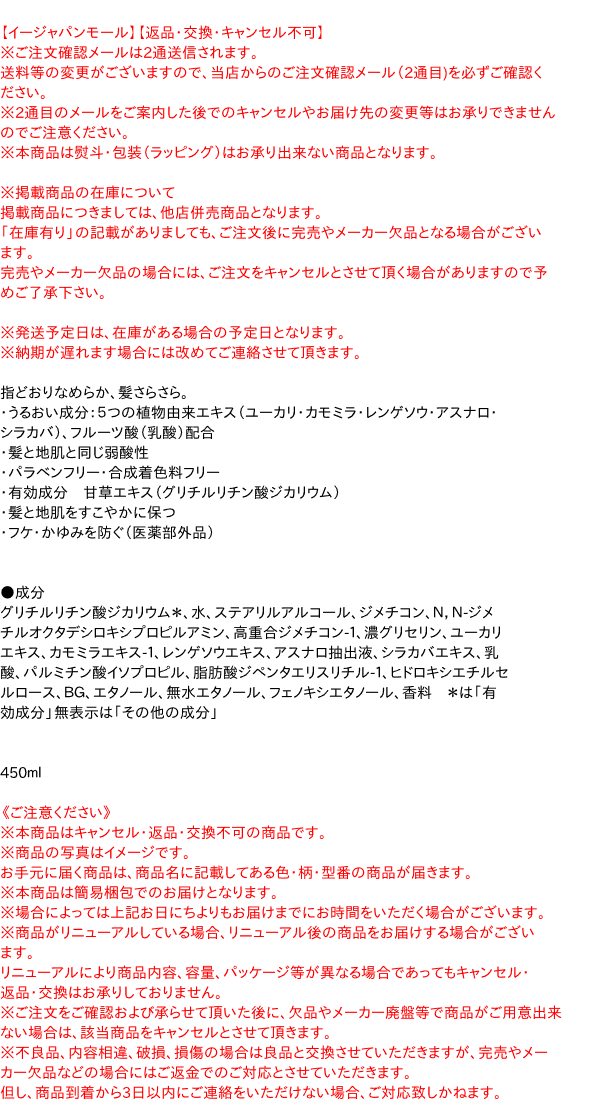 【イージャパンモール】【返品・交換・キャンセル不可】
※ご注文確認メールは2通送信されます。
送料等の変更がございますので、当店からのご注文確認メール（2通目）を必ずご確認ください。
※2通目のメールをご案内した後でのキャンセルやお届け先の変更等はお承りできませんのでご注意ください。
※本商品は熨斗・包装（ラッピング）はお承り出来ない商品となります。

※掲載商品の在庫について
掲載商品につきましては、他店併売商品となります。
「在庫有り」の記載がありましても、ご注文後に完売やメーカー欠品となる場合がございます。
完売やメーカー欠品の場合には、ご注文をキャンセルとさせて頂く場合がありますので予めご了承下さい。

※発送予定日は、在庫がある場合の予定日となります。
※納期が遅れます場合には改めてご連絡させて頂きます。

指どおりなめらか、髪さらさら。
・うるおい成分：5つの植物由来エキス（ユーカリ・カモミラ・レンゲソウ・アスナロ・シラカバ）、フルーツ酸（乳酸）配合
・髪と地肌と同じ弱酸性
・パラベンフリー・合成着色料フリー
・有効成分　甘草エキス（グリチルリチン酸ジカリウム）
・髪と地肌をすこやかに保つ
・フケ・かゆみを防ぐ（医薬部外品）

●成分
グリチルリチン酸ジカリウム＊、水、ステアリルアルコール、ジメチコン、N, N-ジメチルオクタデシロキシプロピルアミン、高重合ジメチコン-1、濃グリセリン、ユーカリエキス、カモミラエキス-1、レンゲソウエキス、アスナロ抽出液、シラカバエキス、乳酸、パルミチン酸イソプロピル、脂肪酸ジペンタエリスリチル-1、ヒドロキシエチルセルロース、BG、エタノール、無水エタノール、フェノキシエタノール、香料　＊は「有効成分」無表示は「その他の成分」

450ml

《ご注意ください》
※本商品はキャンセル・返品・交換不可の商品です。
※商品の写真はイメージです。
お手元に届く商品は、商品名に記載してある色・柄・型番の商品が届きます。
※本商品は簡易梱包でのお届けとなります。
※場合によっては上記お日にちよりもお届けまでにお時間をいただく場合がございます。
※商品がリニューアルしている場合、リニューアル後の商品をお届けする場合がございます。
リニューアルにより商品内容、容量、パッケージ等が異なる場合であってもキャンセル・返品・交換はお承りしておりません。
※ご注文をご確認および承らせて頂いた後に、欠品やメーカー廃盤等で商品がご用意出来ない場合は、該当商品をキャンセルとさせて頂きます。
※不良品、内容相違、破損、損傷の場合は良品と交換させていただきますが、完売やメーカー欠品などの場合にはご返金でのご対応とさせていただきます。
但し、商品到着から3日以内にご連絡をいただけない場合、ご対応致しかねます。